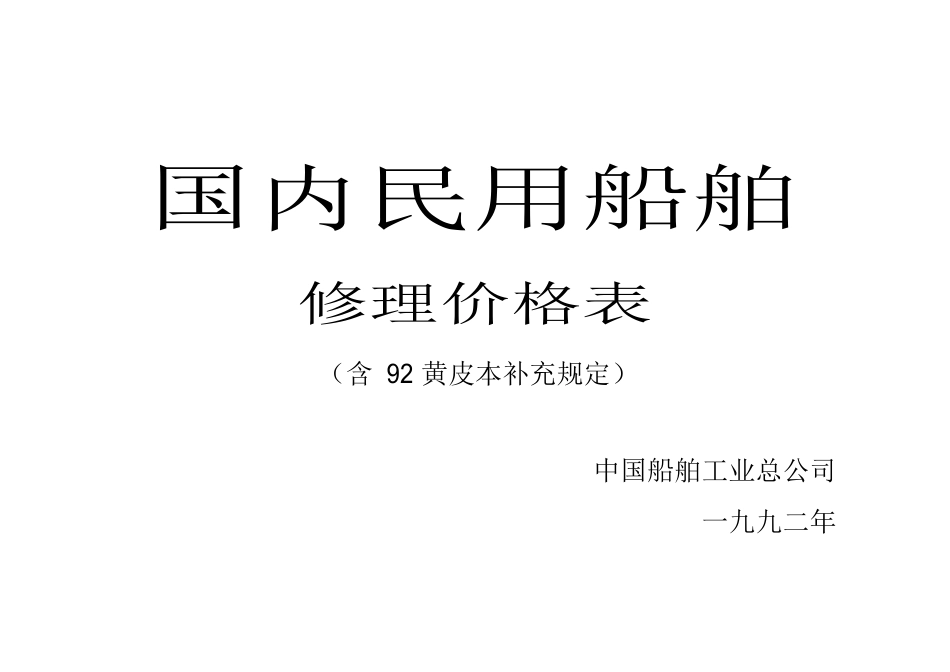 国内民用船舶

修理价格表

（含 92 黄皮本补充规定）

中国船舶工业总公司

一九九二年